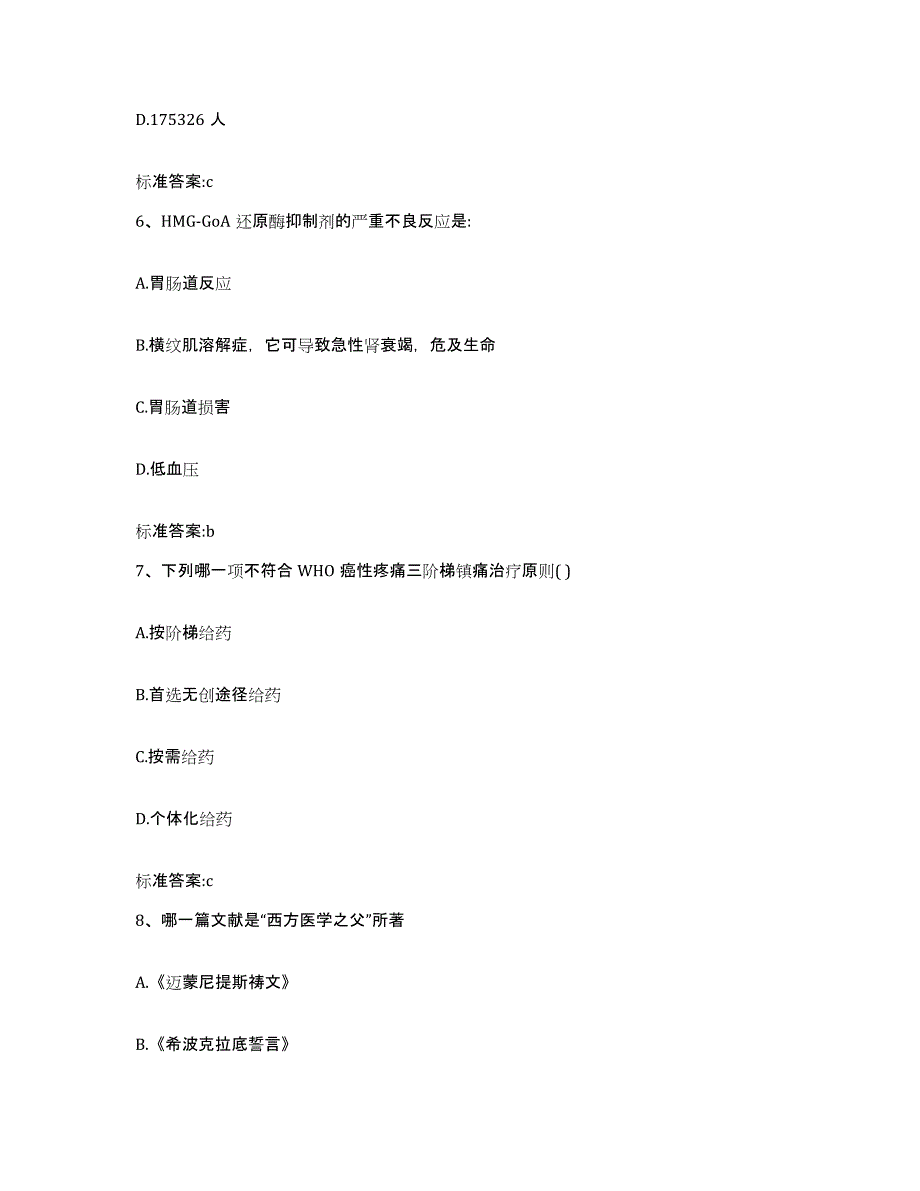 D.175326 人

标准答案:c

6、HMG-GoA 还原酶抑制剂的严重不良反应是:

A.胃肠道反应

B.横纹肌溶解症，它可导致急性肾衰竭，危及生命

C.胃肠道损害

D.低血压

标准答案:b

7、下列哪一项不符合 WHO 癌性疼痛三阶梯镇痛治疗原则( )

A.按阶梯给药

B.首选无创途径给药

C.按需给药

D.个体化给药

标准答案:c

8、哪一篇文献是“西方医学之父”所著

A.《迈蒙尼提斯祷文》

B.《希波克拉底誓言》